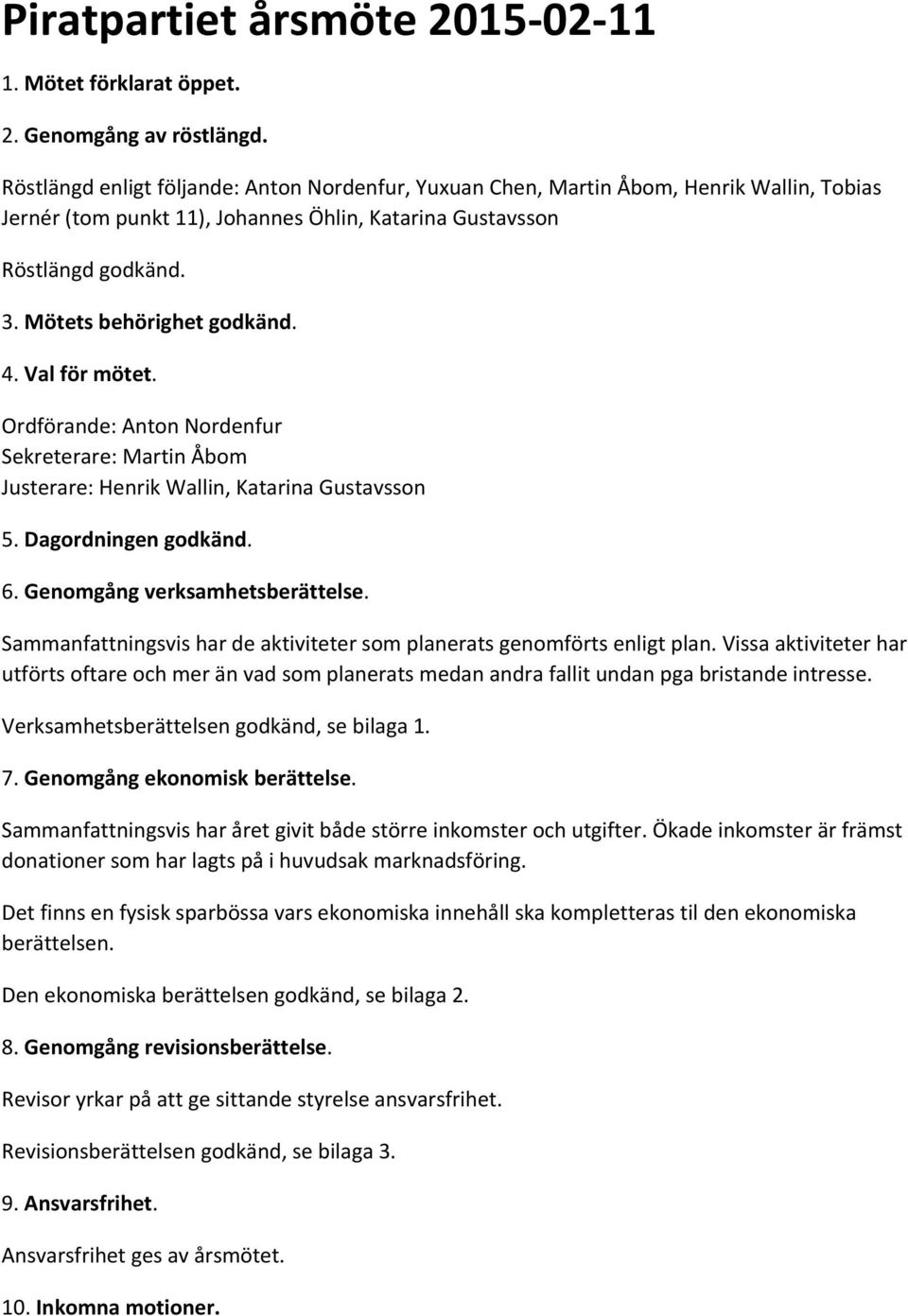 Piratpartiet årsmöte 2015-02-11

1. Mötet förklarat öppet.

2. Genomgång av röstlängd.

Röstlängd enligt följande: Anton Nordenfur, Yuxuan Chen, Martin Åbom, Henrik Wallin, Tobias Jernér (tom punkt 11), Johannes Öhlin, Katarina Gustavsson

Röstlängd godkänd.

3. Mötets behörighet godkänd.

4. Val för mötet.

Ordförande: Anton Nordenfur
Sekreterare: Martin Åbom
Justerare: Henrik Wallin, Katarina Gustavsson

5. Dagordningen godkänd.

6. Genomgång verksamhetsberättelse.

Sammanfattningsvis har de aktiviteter som planerats genomförts enligt plan. Vissa aktiviteter har utförts oftare och mer än vad som planerats medan andra fallit undan pga bristande intresse.

Verksamhetsberättelsen godkänd, se bilaga 1.

7. Genomgång ekonomisk berättelse.

Sammanfattningsvis har året givit både större inkomster och utgifter. Ökade inkomster är främst donationer som har lagts på i huvudsak marknadsföring.

Det finns en fysisk sparbössa vars ekonomiska innehåll ska kompletteras til den ekonomiska berättelsen.

Den ekonomiska berättelsen godkänd, se bilaga 2.

8. Genomgång revisionsberättelse.

Revisor yrkar på att ge sittande styrelse ansvarsfrihet.

Revisionsberättelsen godkänd, se bilaga 3.

9. Ansvarsfrihet.

Ansvarsfrihet ges av årsmötet.

10. Inkomna motioner.